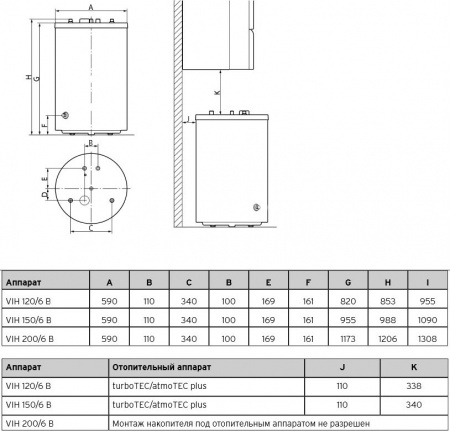 A

H G F

B

E D

C

K

J

| Аппарат | A | B | C | B | E | F | G | H | I |
|---|---|---|---|---|---|---|---|---|---|
| VIH 120/6 B | 590 | 110 | 340 | 100 | 169 | 161 | 820 | 853 | 955 |
| VIH 150/6 B | 590 | 110 | 340 | 100 | 169 | 161 | 955 | 988 | 1090 |
| VIH 200/6 B | 590 | 110 | 340 | 100 | 169 | 161 | 1173 | 1206 | 1308 |

| Аппарат | Отопительный аппарат | J | K |
|---|---|---|---|
| VIH 120/6 B | turboTEC/atmoTEC plus | 110 | 338 |
| VIH 150/6 B | turboTEC/atmoTEC plus | 110 | 340 |
| VIH 200/6 B | Монтаж накопителя под отопительным аппаратом не разрешен | | |